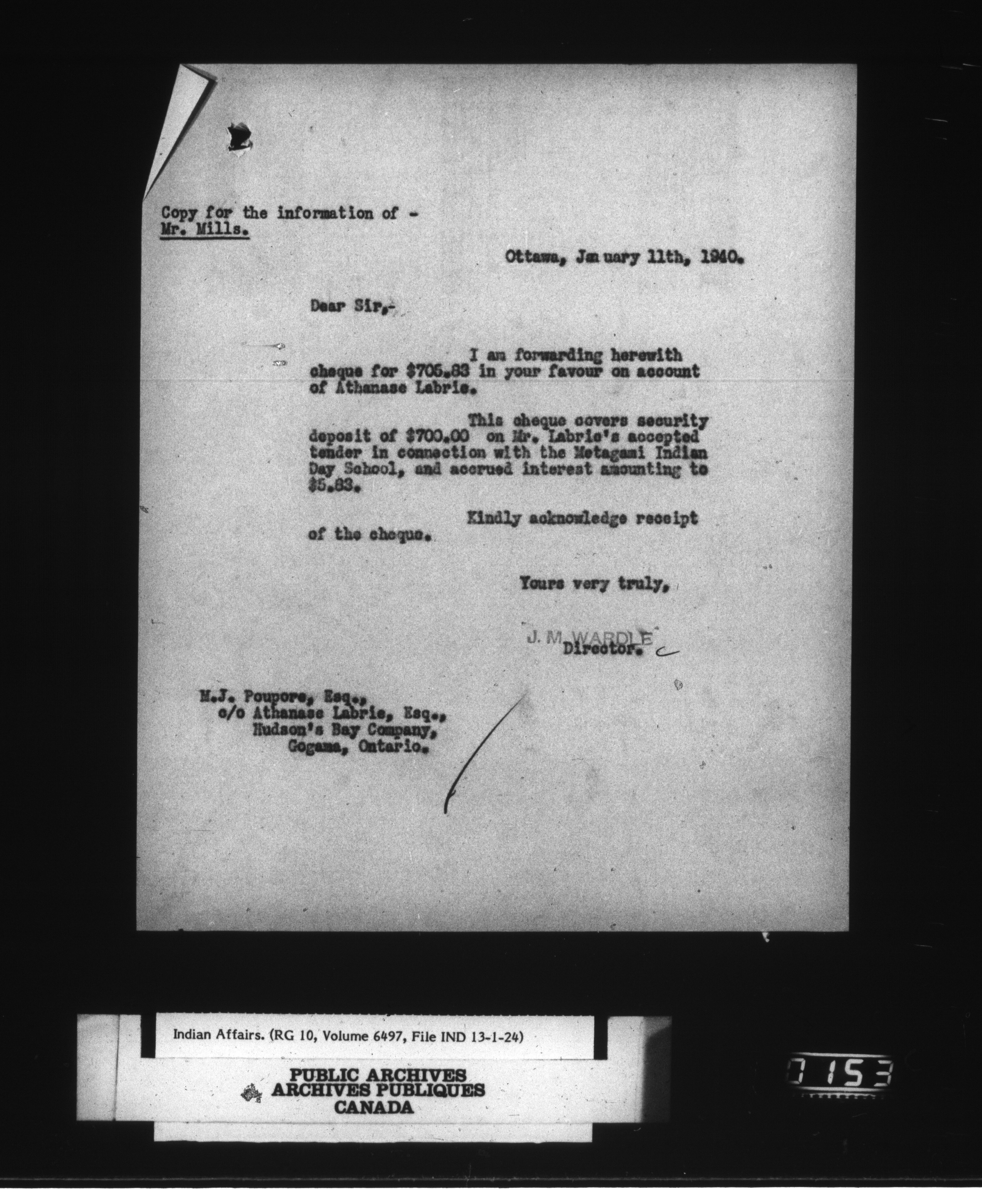 Copy for the information of -
Mr. Mills.

Ottawa, January 11th, 1940.

Dear Sir,-

I am forwarding herewith cheque for $705.83 in your favour on account of Athanase Labrie.

This cheque covers security deposit of $700.00 on Mr. Labrie's accepted tender in connection with the Metagami Indian Day School, and accrued interest amounting to $5.83.

Kindly acknowledge receipt of the cheque.

Yours very truly,

J. M. WARDLE
Director.

M.J. Poupore, Esq.,
c/o Athanase Labrie, Esq.,
Hudson's Bay Company,
Gogama, Ontario.

Indian Affairs. (RG 10, Volume 6497, File IND 13-1-24)

PUBLIC ARCHIVES
ARCHIVES PUBLIQUES
CANADA

0153